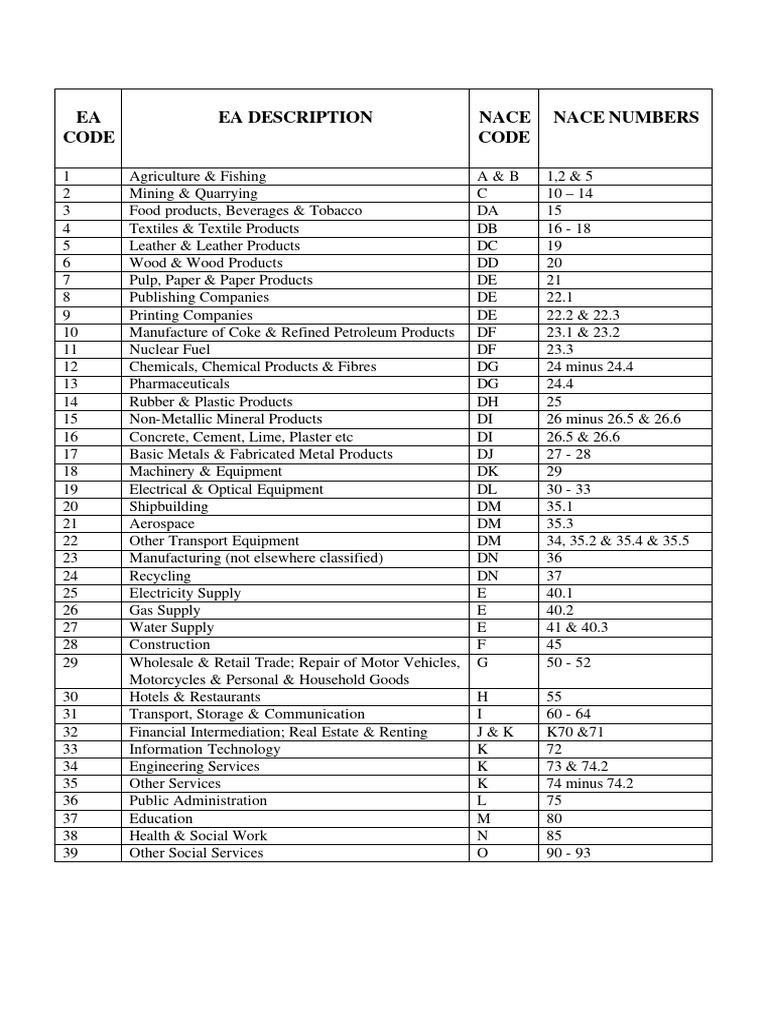 | EA CODE | EA DESCRIPTION | NACE CODE | NACE NUMBERS |
|---|---|---|---|
| 1 | Agriculture & Fishing | A & B | 1,2 & 5 |
| 2 | Mining & Quarrying | C | 10 – 14 |
| 3 | Food products, Beverages & Tobacco | DA | 15 |
| 4 | Textiles & Textile Products | DB | 16 - 18 |
| 5 | Leather & Leather Products | DC | 19 |
| 6 | Wood & Wood Products | DD | 20 |
| 7 | Pulp, Paper & Paper Products | DE | 21 |
| 8 | Publishing Companies | DE | 22.1 |
| 9 | Printing Companies | DE | 22.2 & 22.3 |
| 10 | Manufacture of Coke & Refined Petroleum Products | DF | 23.1 & 23.2 |
| 11 | Nuclear Fuel | DF | 23.3 |
| 12 | Chemicals, Chemical Products & Fibres | DG | 24 minus 24.4 |
| 13 | Pharmaceuticals | DG | 24.4 |
| 14 | Rubber & Plastic Products | DH | 25 |
| 15 | Non-Metallic Mineral Products | DI | 26 minus 26.5 & 26.6 |
| 16 | Concrete, Cement, Lime, Plaster etc | DI | 26.5 & 26.6 |
| 17 | Basic Metals & Fabricated Metal Products | DJ | 27 - 28 |
| 18 | Machinery & Equipment | DK | 29 |
| 19 | Electrical & Optical Equipment | DL | 30 - 33 |
| 20 | Shipbuilding | DM | 35.1 |
| 21 | Aerospace | DM | 35.3 |
| 22 | Other Transport Equipment | DM | 34, 35.2 & 35.4 & 35.5 |
| 23 | Manufacturing (not elsewhere classified) | DN | 36 |
| 24 | Recycling | DN | 37 |
| 25 | Electricity Supply | E | 40.1 |
| 26 | Gas Supply | E | 40.2 |
| 27 | Water Supply | E | 41 & 40.3 |
| 28 | Construction | F | 45 |
| 29 | Wholesale & Retail Trade; Repair of Motor Vehicles, Motorcycles & Personal & Household Goods | G | 50 - 52 |
| 30 | Hotels & Restaurants | H | 55 |
| 31 | Transport, Storage & Communication | I | 60 - 64 |
| 32 | Financial Intermediation; Real Estate & Renting | J & K | K70 &71 |
| 33 | Information Technology | K | 72 |
| 34 | Engineering Services | K | 73 & 74.2 |
| 35 | Other Services | K | 74 minus 74.2 |
| 36 | Public Administration | L | 75 |
| 37 | Education | M | 80 |
| 38 | Health & Social Work | N | 85 |
| 39 | Other Social Services | O | 90 - 93 |